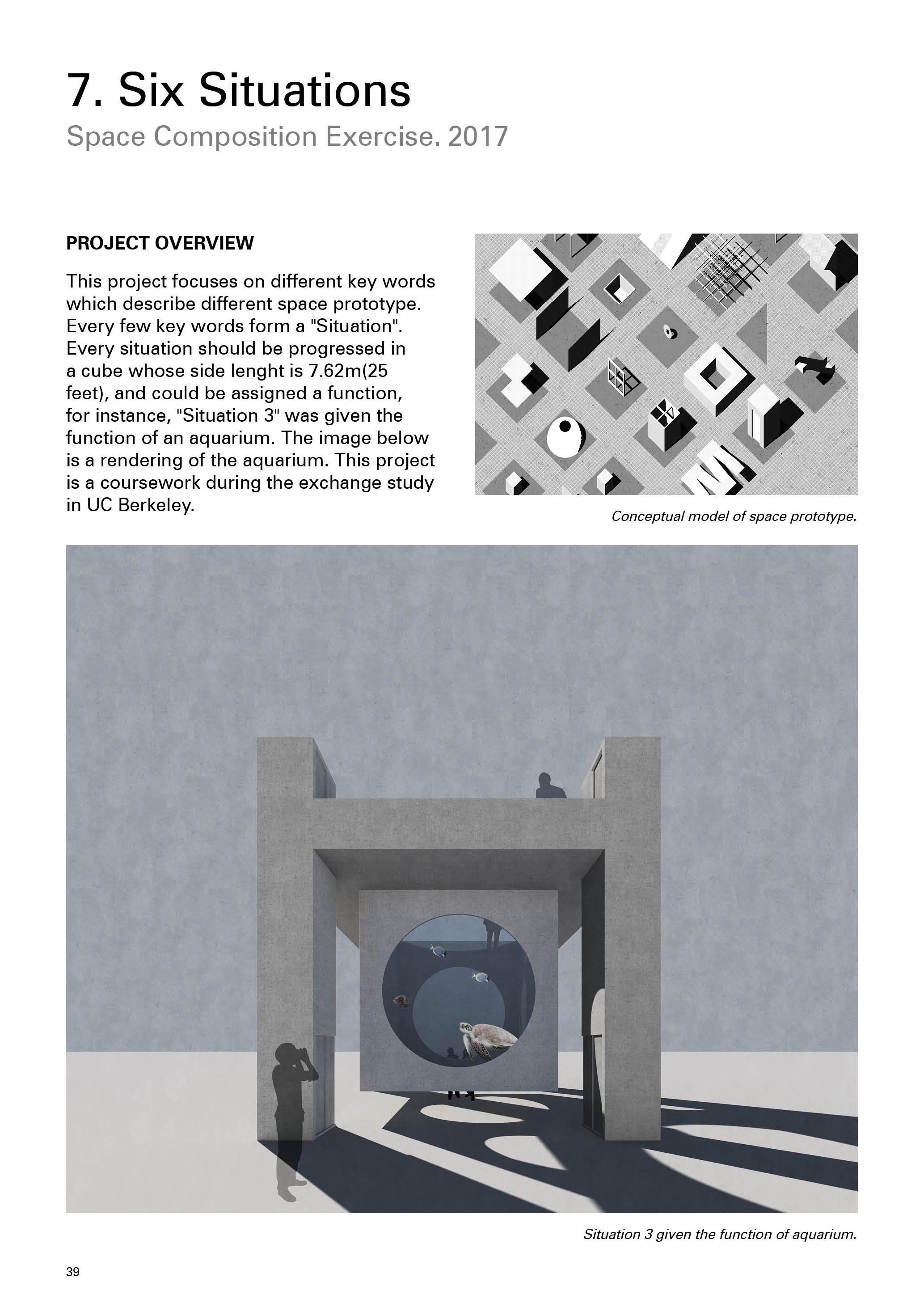 7. Six Situations
Space Composition Exercise. 2017

PROJECT OVERVIEW

This project focuses on different key words which describe different space prototype. Every few key words form a "Situation". Every situation should be progressed in a cube whose side lenght is 7.62m(25 feet), and could be assigned a function, for instance, "Situation 3" was given the function of an aquarium. The image below is a rendering of the aquarium. This project is a coursework during the exchange study in UC Berkeley.

Conceptual model of space prototype.

Situation 3 given the function of aquarium.

39